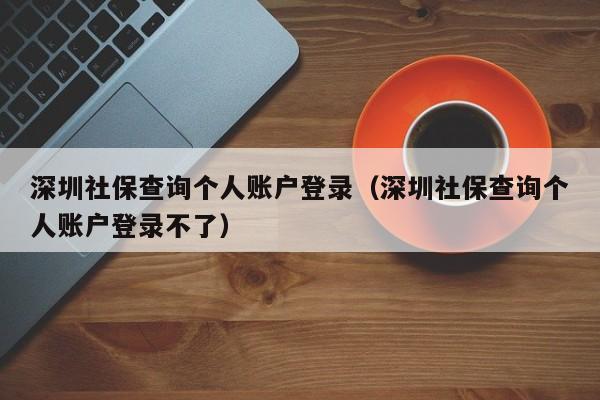 深圳社保查询个人账户登录（深圳社保查询个人账户登录不了）